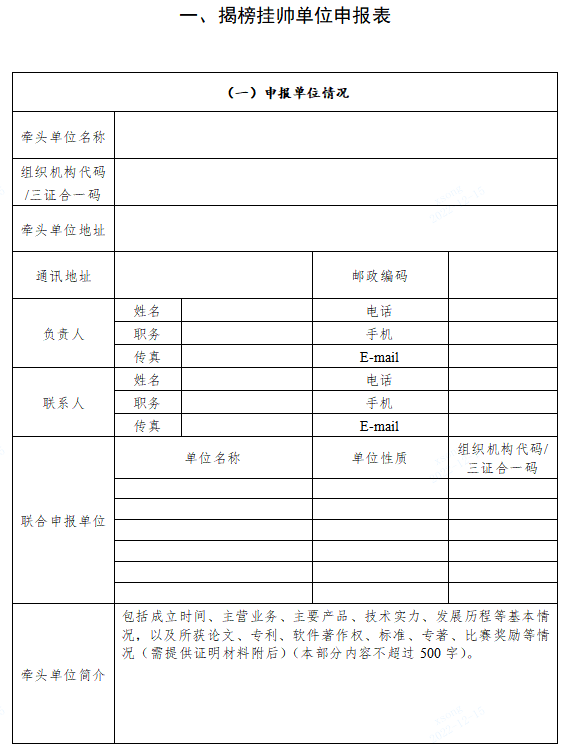 一、揭榜挂帅单位申报表

| （一）申报单位情况 | | | | |
|---|---|---|---|---|
| 牵头单位名称 | | | | |
| 组织机构代码/三证合一码 | | | | |
| 牵头单位地址 | | | | |
| 通讯地址 | | | 邮政编码 | |
| 负责人 | 姓名 | | 电话 | |
| | 职务 | | 手机 | |
| | 传真 | | E-mail | |
| 联系人 | 姓名 | | 电话 | |
| | 职务 | | 手机 | |
| | 传真 | | E-mail | |
| 联合申报单位 | 单位名称 | | 单位性质 | 组织机构代码/三证合一码 |
| | | | | |
| | | | | |
| | | | | |
| | | | | |
| | | | | |
| | | | | |
| 牵头单位简介 | 包括成立时间、主营业务、主要产品、技术实力、发展历程等基本情况，以及所获论文、专利、软件著作权、标准、专著、比赛奖励等情况（需提供证明材料附后）（本部分内容不超过 500 字）。 | | | |